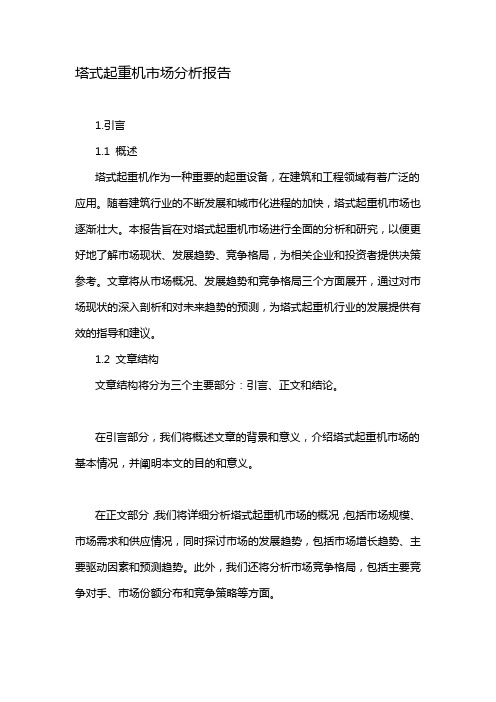 塔式起重机市场分析报告

1.引言

1.1 概述

塔式起重机作为一种重要的起重设备，在建筑和工程领域有着广泛的应用。随着建筑行业的不断发展和城市化进程的加快，塔式起重机市场也逐渐壮大。本报告旨在对塔式起重机市场进行全面的分析和研究，以便更好地了解市场现状、发展趋势、竞争格局，为相关企业和投资者提供决策参考。文章将从市场概况、发展趋势和竞争格局三个方面展开，通过对市场现状的深入剖析和对未来趋势的预测，为塔式起重机行业的发展提供有效的指导和建议。

1.2 文章结构

文章结构将分为三个主要部分：引言、正文和结论。

在引言部分，我们将概述文章的背景和意义，介绍塔式起重机市场的基本情况，并阐明本文的目的和意义。

在正文部分，我们将详细分析塔式起重机市场的概况，包括市场规模、市场需求和供应情况，同时探讨市场的发展趋势，包括市场增长趋势、主要驱动因素和预测趋势。此外，我们还将分析市场竞争格局，包括主要竞争对手、市场份额分布和竞争策略等方面。